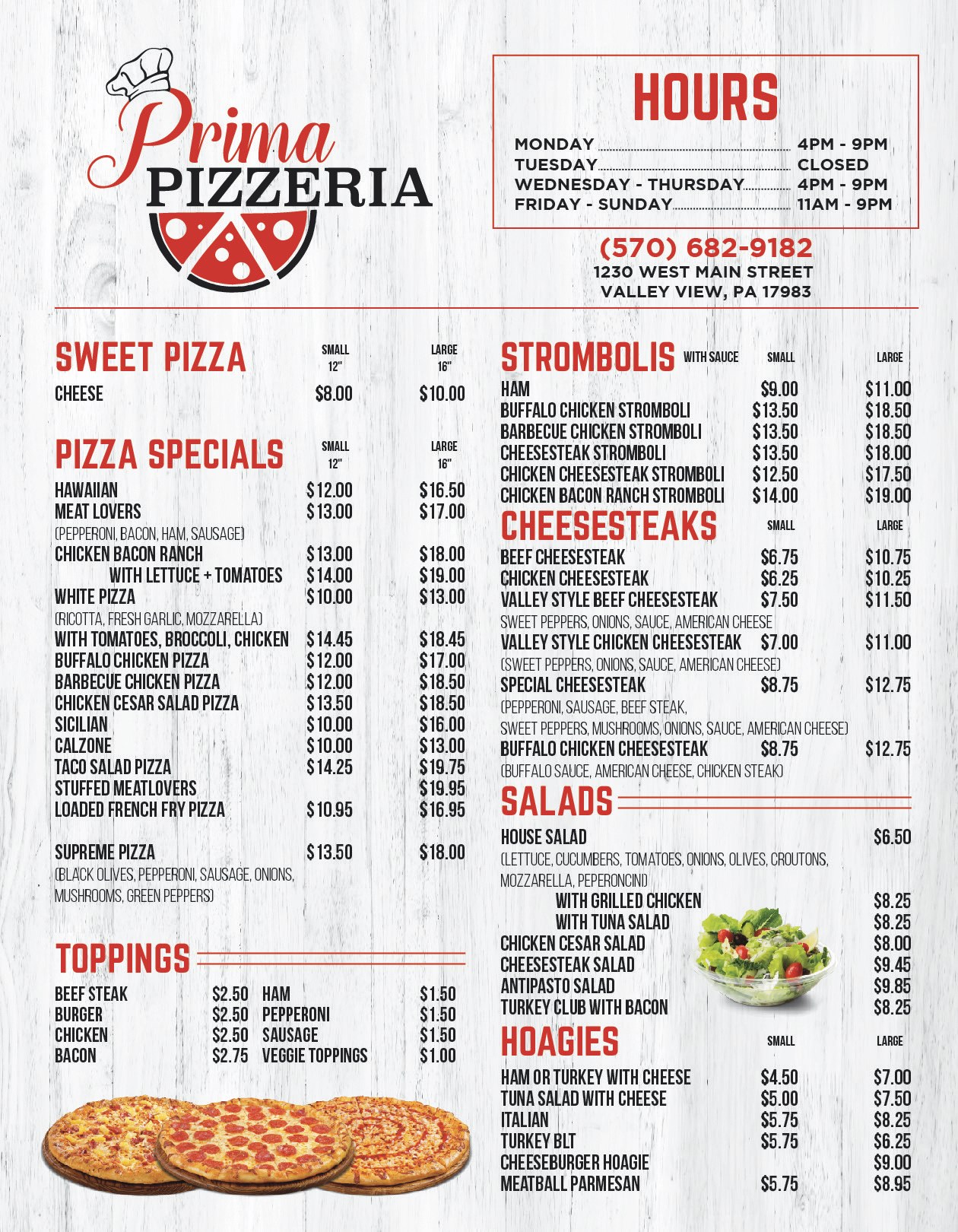 Prima PIZZERIA

HOURS

MONDAY 4PM - 9PM
TUESDAY CLOSED
WEDNESDAY - THURSDAY 4PM - 9PM
FRIDAY - SUNDAY 11AM - 9PM

(570) 682-9182
1230 WEST MAIN STREET
VALLEY VIEW, PA 17983

SWEET PIZZA

| | SMALL 12" | LARGE 16" |
|---|---|---|
| CHEESE | $8.00 | $10.00 |

PIZZA SPECIALS

| | SMALL 12" | LARGE 16" |
|---|---|---|
| HAWAIIAN | $12.00 | $16.50 |
| MEAT LOVERS | $13.00 | $17.00 |
| (PEPPERONI, BACON, HAM, SAUSAGE) | | |
| CHICKEN BACON RANCH | $13.00 | $18.00 |
| WITH LETTUCE + TOMATOES | $14.00 | $19.00 |
| WHITE PIZZA | $10.00 | $13.00 |
| (RICOTTA, FRESH GARLIC, MOZZARELLA) | | |
| WITH TOMATOES, BROCCOLI, CHICKEN | $14.45 | $18.45 |
| BUFFALO CHICKEN PIZZA | $12.00 | $17.00 |
| BARBECUE CHICKEN PIZZA | $12.00 | $18.50 |
| CHICKEN CESAR SALAD PIZZA | $13.50 | $18.50 |
| SICILIAN | $10.00 | $16.00 |
| CALZONE | $10.00 | $13.00 |
| TACO SALAD PIZZA | $14.25 | $19.75 |
| STUFFED MEATLOVERS | | $19.95 |
| LOADED FRENCH FRY PIZZA | $10.95 | $16.95 |
| SUPREME PIZZA | $13.50 | $18.00 |
| (BLACK OLIVES, PEPPERONI, SAUSAGE, ONIONS, MUSHROOMS, GREEN PEPPERS) | | |

TOPPINGS

| | | | |
|---|---|---|---|
| BEEF STEAK | $2.50 | HAM | $1.50 |
| BURGER | $2.50 | PEPPERONI | $1.50 |
| CHICKEN | $2.50 | SAUSAGE | $1.50 |
| BACON | $2.75 | VEGGIE TOPPINGS | $1.00 |

STROMBOLIS WITH SAUCE

| | SMALL | LARGE |
|---|---|---|
| HAM | $9.00 | $11.00 |
| BUFFALO CHICKEN STROMBOLI | $13.50 | $18.50 |
| BARBECUE CHICKEN STROMBOLI | $13.50 | $18.50 |
| CHEESESTEAK STROMBOLI | $13.50 | $18.00 |
| CHICKEN CHEESESTEAK STROMBOLI | $12.50 | $17.50 |
| CHICKEN BACON RANCH STROMBOLI | $14.00 | $19.00 |

CHEESESTEAKS

| | SMALL | LARGE |
|---|---|---|
| BEEF CHEESESTEAK | $6.75 | $10.75 |
| CHICKEN CHEESESTEAK | $6.25 | $10.25 |
| VALLEY STYLE BEEF CHEESESTEAK | $7.50 | $11.50 |
| SWEET PEPPERS, ONIONS, SAUCE, AMERICAN CHEESE | | |
| VALLEY STYLE CHICKEN CHEESESTEAK | $7.00 | $11.00 |
| (SWEET PEPPERS, ONIONS, SAUCE, AMERICAN CHEESE) | | |
| SPECIAL CHEESESTEAK | $8.75 | $12.75 |
| (PEPPERONI, SAUSAGE, BEEF STEAK, SWEET PEPPERS, MUSHROOMS, ONIONS, SAUCE, AMERICAN CHEESE) | | |
| BUFFALO CHICKEN CHEESESTEAK | $8.75 | $12.75 |
| (BUFFALO SAUCE, AMERICAN CHEESE, CHICKEN STEAK) | | |

SALADS

| | |
|---|---|
| HOUSE SALAD | $6.50 |
| (LETTUCE, CUCUMBERS, TOMATOES, ONIONS, OLIVES, CROUTONS, MOZZARELLA, PEPERONCINI) | |
| WITH GRILLED CHICKEN | $8.25 |
| WITH TUNA SALAD | $8.25 |
| CHICKEN CESAR SALAD | $8.00 |
| CHEESESTEAK SALAD | $9.45 |
| ANTIPASTO SALAD | $9.85 |
| TURKEY CLUB WITH BACON | $8.25 |

HOAGIES

| | SMALL | LARGE |
|---|---|---|
| HAM OR TURKEY WITH CHEESE | $4.50 | $7.00 |
| TUNA SALAD WITH CHEESE | $5.00 | $7.50 |
| ITALIAN | $5.75 | $8.25 |
| TURKEY BLT | $5.75 | $6.25 |
| CHEESEBURGER HOAGIE | | $9.00 |
| MEATBALL PARMESAN | $5.75 | $8.95 |